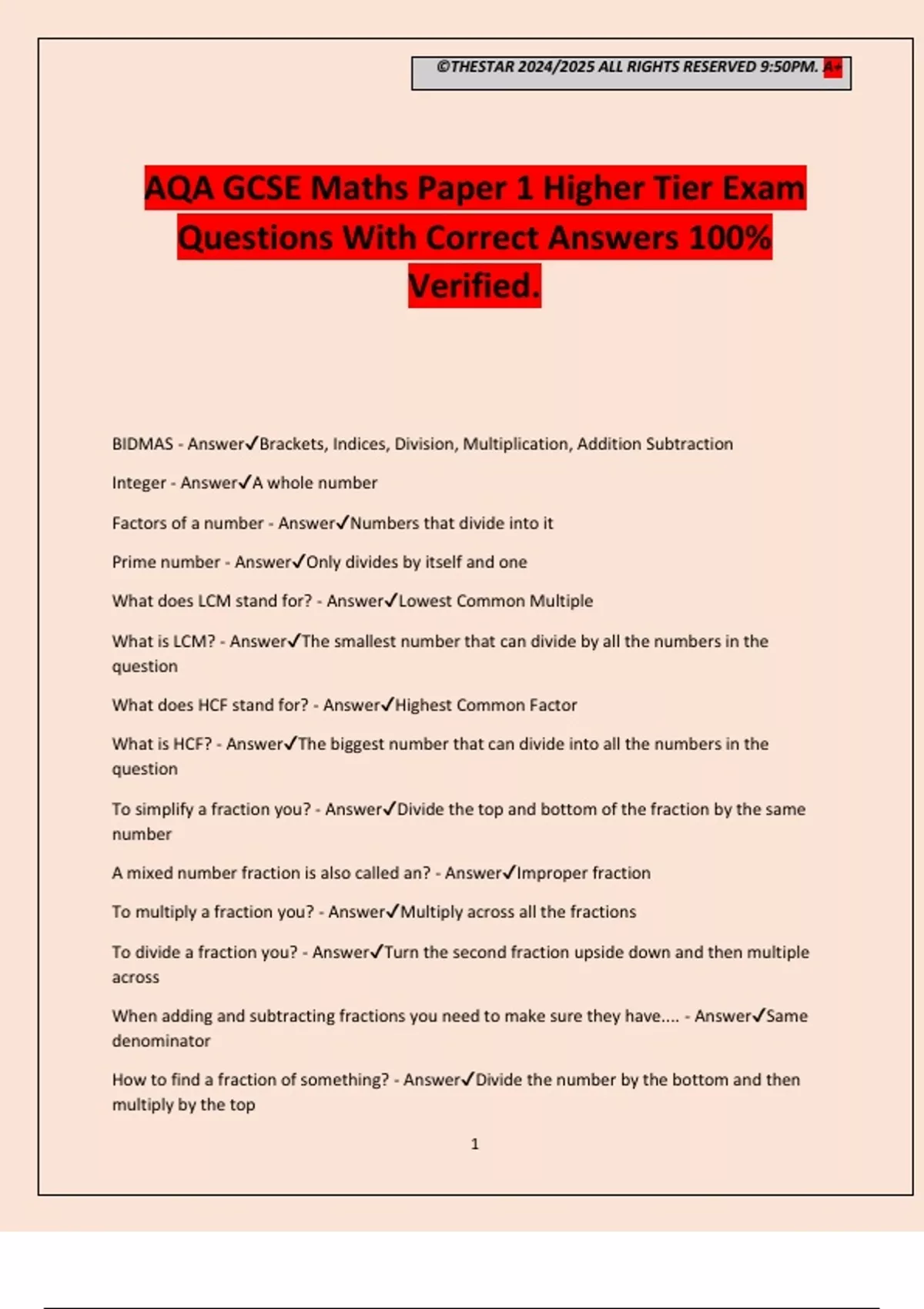 ©THESTAR 2024/2025 ALL RIGHTS RESERVED 9:50PM. A+

AQA GCSE Maths Paper 1 Higher Tier Exam Questions With Correct Answers 100% Verified.

BIDMAS - Answer✓Brackets, Indices, Division, Multiplication, Addition Subtraction

Integer - Answer✓A whole number

Factors of a number - Answer✓Numbers that divide into it

Prime number - Answer✓Only divides by itself and one

What does LCM stand for? - Answer✓Lowest Common Multiple

What is LCM? - Answer✓The smallest number that can divide by all the numbers in the question

What does HCF stand for? - Answer✓Highest Common Factor

What is HCF? - Answer✓The biggest number that can divide into all the numbers in the question

To simplify a fraction you? - Answer✓Divide the top and bottom of the fraction by the same number

A mixed number fraction is also called an? - Answer✓Improper fraction

To multiply a fraction you? - Answer✓Multiply across all the fractions

To divide a fraction you? - Answer✓Turn the second fraction upside down and then multiple across

When adding and subtracting fractions you need to make sure they have.... - Answer✓Same denominator

How to find a fraction of something? - Answer✓Divide the number by the bottom and then multiply by the top

1